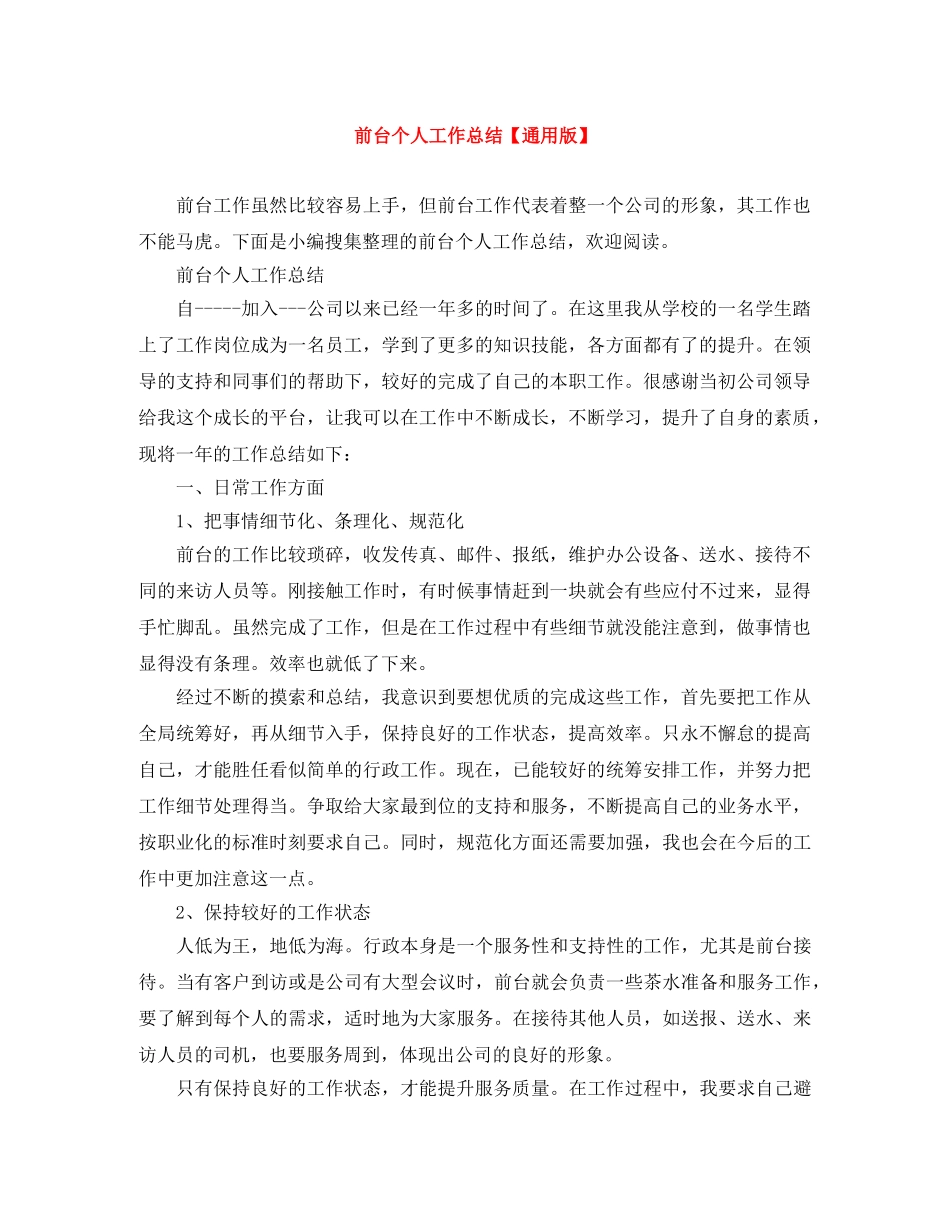 前台个人工作总结【通用版】

前台工作虽然比较容易上手，但前台工作代表着整一个公司的形象，其工作也不能马虎。下面是小编搜集整理的前台个人工作总结，欢迎阅读。

前台个人工作总结

自-----加入---公司以来已经一年多的时间了。在这里我从学校的一名学生踏上了工作岗位成为一名员工，学到了更多的知识技能，各方面都有了的提升。在领导的支持和同事们的帮助下，较好的完成了自己的本职工作。很感谢当初公司领导给我这个成长的平台，让我可以在工作中不断成长，不断学习，提升了自身的素质，现将一年的工作总结如下：

一、日常工作方面

1、把事情细节化、条理化、规范化

前台的工作比较琐碎，收发传真、邮件、报纸，维护办公设备、送水、接待不同的来访人员等。刚接触工作时，有时候事情赶到一块就会有些应付不过来，显得手忙脚乱。虽然完成了工作，但是在工作过程中有些细节就没能注意到，做事情也显得没有条理。效率也就低了下来。

经过不断的摸索和总结，我意识到要想优质的完成这些工作，首先要把工作从全局统筹好，再从细节入手，保持良好的工作状态，提高效率。只永不懈怠的提高自己，才能胜任看似简单的行政工作。现在，已能较好的统筹安排工作，并努力把工作细节处理得当。争取给大家最到位的支持和服务，不断提高自己的业务水平，按职业化的标准时刻要求自己。同时，规范化方面还需要加强，我也会在今后的工作中更加注意这一点。

2、保持较好的工作状态

人低为王，地低为海。行政本身是一个服务性和支持性的工作，尤其是前台接待。当有客户到访或是公司有大型会议时，前台就会负责一些茶水准备和服务工作，要了解到每个人的需求，适时地为大家服务。在接待其他人员，如送报、送水、来访人员的司机，也要服务周到，体现出公司的良好的形象。

只有保持良好的工作状态，才能提升服务质量。在工作过程中，我要求自己避